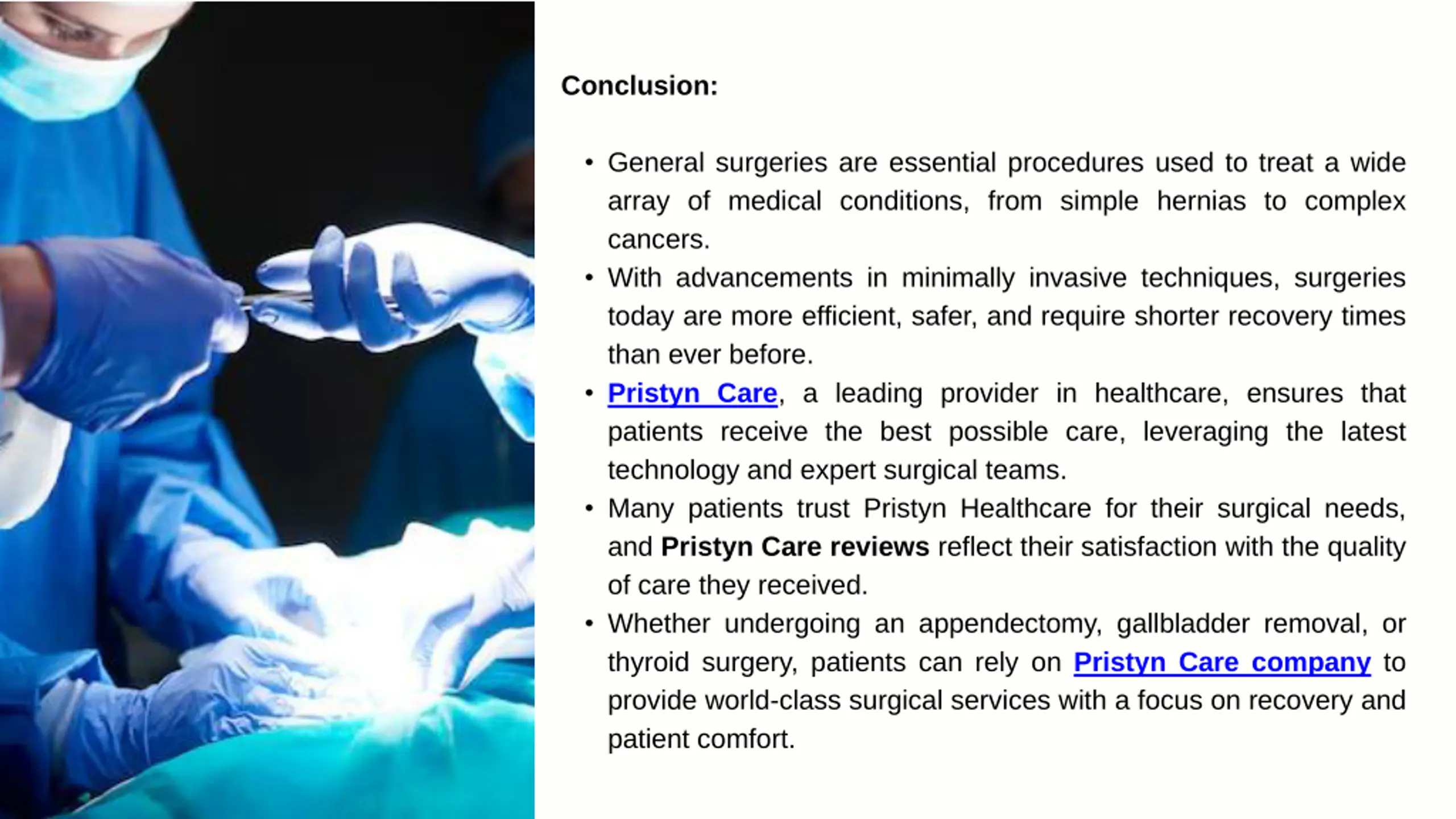 Conclusion:

• General surgeries are essential procedures used to treat a wide array of medical conditions, from simple hernias to complex cancers.
• With advancements in minimally invasive techniques, surgeries today are more efficient, safer, and require shorter recovery times than ever before.
• Pristyn Care, a leading provider in healthcare, ensures that patients receive the best possible care, leveraging the latest technology and expert surgical teams.
• Many patients trust Pristyn Healthcare for their surgical needs, and Pristyn Care reviews reflect their satisfaction with the quality of care they received.
• Whether undergoing an appendectomy, gallbladder removal, or thyroid surgery, patients can rely on Pristyn Care company to provide world-class surgical services with a focus on recovery and patient comfort.